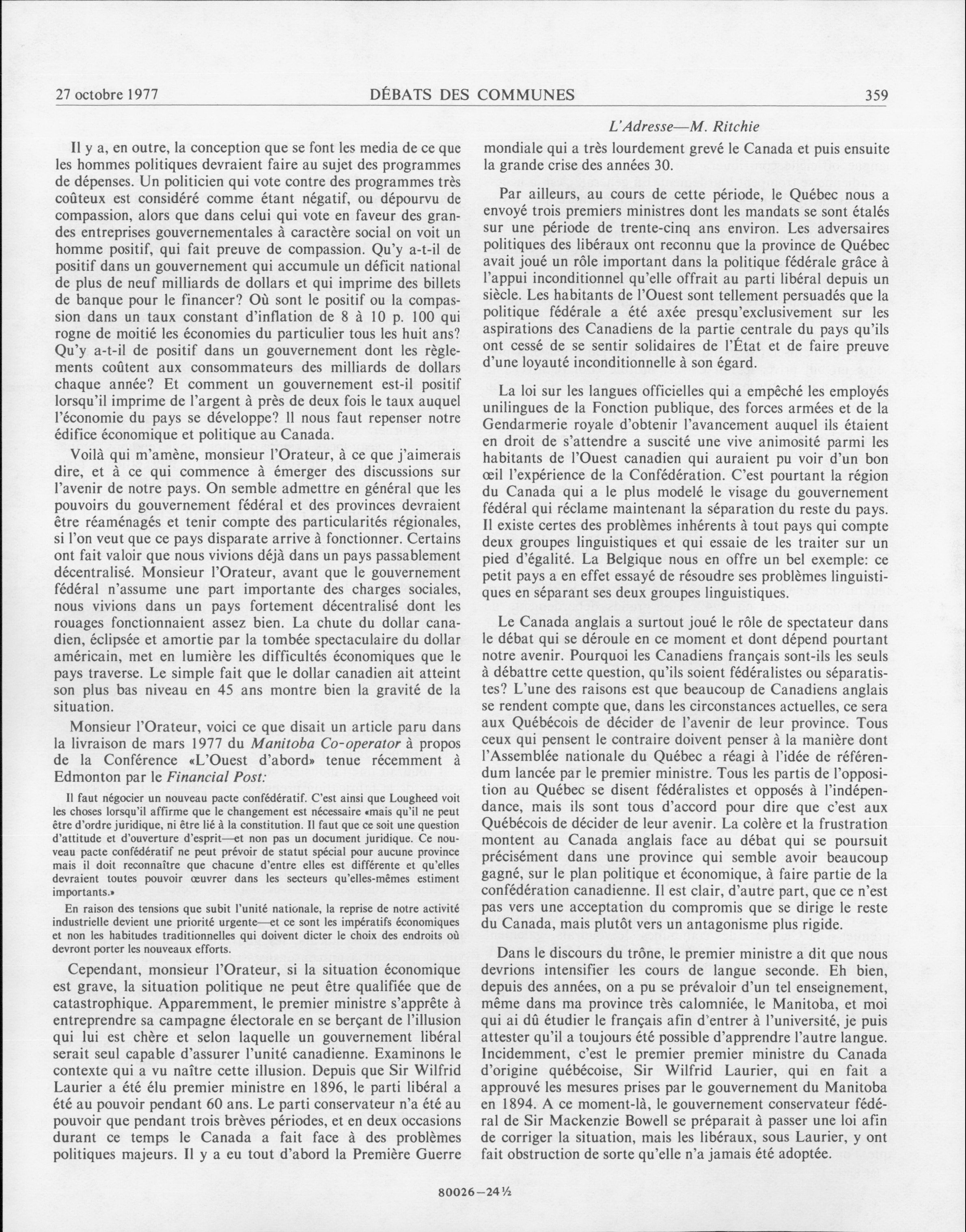 27 octobre 1977 DÉBATS DES COMMUNES 359

L'Adresse—M. Ritchie

Il y a, en outre, la conception que se font les media de ce que les hommes politiques devraient faire au sujet des programmes de dépenses. Un politicien qui vote contre des programmes très coûteux est considéré comme étant négatif, ou dépourvu de compassion, alors que dans celui qui vote en faveur des grandes entreprises gouvernementales à caractère social on voit un homme positif, qui fait preuve de compassion. Qu'y a-t-il de positif dans un gouvernement qui accumule un déficit national de plus de neuf milliards de dollars et qui imprime des billets de banque pour le financer? Où sont le positif ou la compassion dans un taux constant d'inflation de 8 à 10 p. 100 qui rogne de moitié les économies du particulier tous les huit ans? Qu'y a-t-il de positif dans un gouvernement dont les règlements coûtent aux consommateurs des milliards de dollars chaque année? Et comment un gouvernement est-il positif lorsqu'il imprime de l'argent à près de deux fois le taux auquel l'économie du pays se développe? Il nous faut repenser notre édifice économique et politique au Canada.

Voilà qui m'amène, monsieur l'Orateur, à ce que j'aimerais dire, et à ce qui commence à émerger des discussions sur l'avenir de notre pays. On semble admettre en général que les pouvoirs du gouvernement fédéral et des provinces devraient être réaménagés et tenir compte des particularités régionales, si l'on veut que ce pays disparate arrive à fonctionner. Certains ont fait valoir que nous vivions déjà dans un pays passablement décentralisé. Monsieur l'Orateur, avant que le gouvernement fédéral n'assume une part importante des charges sociales, nous vivions dans un pays fortement décentralisé dont les rouages fonctionnaient assez bien. La chute du dollar canadien, éclipsée et amortie par la tombée spectaculaire du dollar américain, met en lumière les difficultés économiques que le pays traverse. Le simple fait que le dollar canadien ait atteint son plus bas niveau en 45 ans montre bien la gravité de la situation.

Monsieur l'Orateur, voici ce que disait un article paru dans la livraison de mars 1977 du Manitoba Co-operator à propos de la Conférence «L'Ouest d'abord» tenue récemment à Edmonton par le Financial Post:

Il faut négocier un nouveau pacte confédératif. C'est ainsi que Lougheed voit les choses lorsqu'il affirme que le changement est nécessaire «mais qu'il ne peut être d'ordre juridique, ni être lié à la constitution. Il faut que ce soit une question d'attitude et d'ouverture d'esprit—et non pas un document juridique. Ce nouveau pacte confédératif ne peut prévoir de statut spécial pour aucune province mais il doit reconnaître que chacune d'entre elles est différente et qu'elles devraient toutes pouvoir œuvrer dans les secteurs qu'elles-mêmes estiment importants.»

En raison des tensions que subit l'unité nationale, la reprise de notre activité industrielle devient une priorité urgente—et ce sont les impératifs économiques et non les habitudes traditionnelles qui doivent dicter le choix des endroits où devront porter les nouveaux efforts.

Cependant, monsieur l'Orateur, si la situation économique est grave, la situation politique ne peut être qualifiée que de catastrophique. Apparemment, le premier ministre s'apprête à entreprendre sa campagne électorale en se berçant de l'illusion qui lui est chère et selon laquelle un gouvernement libéral serait seul capable d'assurer l'unité canadienne. Examinons le contexte qui a vu naître cette illusion. Depuis que Sir Wilfrid Laurier a été élu premier ministre en 1896, le parti libéral a été au pouvoir pendant 60 ans. Le parti conservateur n'a été au pouvoir que pendant trois brèves périodes, et en deux occasions durant ce temps le Canada a fait face à des problèmes politiques majeurs. Il y a eu tout d'abord la Première Guerre mondiale qui a très lourdement grevé le Canada et puis ensuite la grande crise des années 30.

Par ailleurs, au cours de cette période, le Québec nous a envoyé trois premiers ministres dont les mandats se sont étalés sur une période de trente-cinq ans environ. Les adversaires politiques des libéraux ont reconnu que la province de Québec avait joué un rôle important dans la politique fédérale grâce à l'appui inconditionnel qu'elle offrait au parti libéral depuis un siècle. Les habitants de l'Ouest sont tellement persuadés que la politique fédérale a été axée presqu'exclusivement sur les aspirations des Canadiens de la partie centrale du pays qu'ils ont cessé de se sentir solidaires de l'État et de faire preuve d'une loyauté inconditionnelle à son égard.

La loi sur les langues officielles qui a empêché les employés unilingues de la Fonction publique, des forces armées et de la Gendarmerie royale d'obtenir l'avancement auquel ils étaient en droit de s'attendre a suscité une vive animosité parmi les habitants de l'Ouest canadien qui auraient pu voir d'un bon œil l'expérience de la Confédération. C'est pourtant la région du Canada qui a le plus modelé le visage du gouvernement fédéral qui réclame maintenant la séparation du reste du pays. Il existe certes des problèmes inhérents à tout pays qui compte deux groupes linguistiques et qui essaie de les traiter sur un pied d'égalité. La Belgique nous en offre un bel exemple: ce petit pays a en effet essayé de résoudre ses problèmes linguistiques en séparant ses deux groupes linguistiques.

Le Canada anglais a surtout joué le rôle de spectateur dans le débat qui se déroule en ce moment et dont dépend pourtant notre avenir. Pourquoi les Canadiens français sont-ils les seuls à débattre cette question, qu'ils soient fédéralistes ou séparatistes? L'une des raisons est que beaucoup de Canadiens anglais se rendent compte que, dans les circonstances actuelles, ce sera aux Québécois de décider de l'avenir de leur province. Tous ceux qui pensent le contraire doivent penser à la manière dont l'Assemblée nationale du Québec a réagi à l'idée de référendum lancée par le premier ministre. Tous les partis de l'opposition au Québec se disent fédéralistes et opposés à l'indépendance, mais ils sont tous d'accord pour dire que c'est aux Québécois de décider de leur avenir. La colère et la frustration montent au Canada anglais face au débat qui se poursuit précisément dans une province qui semble avoir beaucoup gagné, sur le plan politique et économique, à faire partie de la confédération canadienne. Il est clair, d'autre part, que ce n'est pas vers une acceptation du compromis que se dirige le reste du Canada, mais plutôt vers un antagonisme plus rigide.

Dans le discours du trône, le premier ministre a dit que nous devrions intensifier les cours de langue seconde. Eh bien, depuis des années, on a pu se prévaloir d'un tel enseignement, même dans ma province très calomniée, le Manitoba, et moi qui ai dû étudier le français afin d'entrer à l'université, je puis attester qu'il a toujours été possible d'apprendre l'autre langue. Incidemment, c'est le premier premier ministre du Canada d'origine québécoise, Sir Wilfrid Laurier, qui en fait a approuvé les mesures prises par le gouvernement du Manitoba en 1894. A ce moment-là, le gouvernement conservateur fédéral de Sir Mackenzie Bowell se préparait à passer une loi afin de corriger la situation, mais les libéraux, sous Laurier, y ont fait obstruction de sorte qu'elle n'a jamais été adoptée.

80026—24½